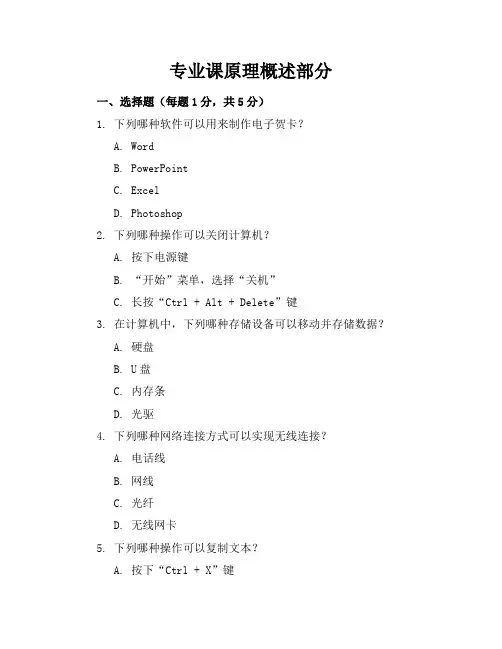 专业课原理概述部分

一、选择题（每题1分，共5分）

1. 下列哪种软件可以用来制作电子贺卡？

A. Word

B. PowerPoint

C. Excel

D. Photoshop

2. 下列哪种操作可以关闭计算机？

A. 按下电源键

B. “开始”菜单，选择“关机”

C. 长按“Ctrl + Alt + Delete”键

3. 在计算机中，下列哪种存储设备可以移动并存储数据？

A. 硬盘

B. U盘

C. 内存条

D. 光驱

4. 下列哪种网络连接方式可以实现无线连接？

A. 电话线

B. 网线

C. 光纤

D. 无线网卡

5. 下列哪种操作可以复制文本？

A. 按下“Ctrl + X”键